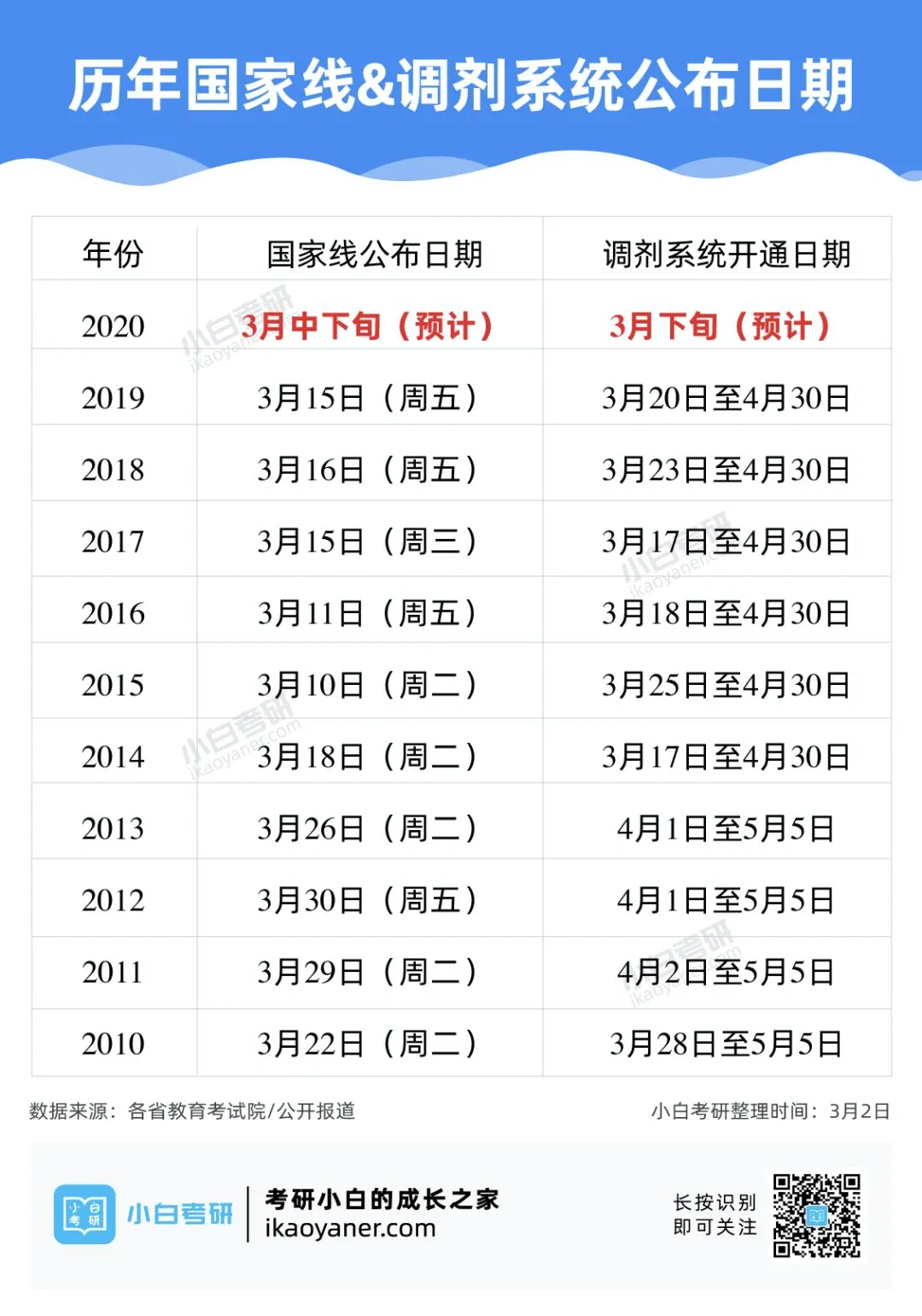 历年国家线&调剂系统公布日期

| 年份 | 国家线公布日期 | 调剂系统开通日期 |
|---|---|---|
| 2020 | 3月中下旬（预计） | 3月下旬（预计） |
| 2019 | 3月15日（周五） | 3月20日至4月30日 |
| 2018 | 3月16日（周五） | 3月23日至4月30日 |
| 2017 | 3月15日（周三） | 3月17日至4月30日 |
| 2016 | 3月11日（周五） | 3月18日至4月30日 |
| 2015 | 3月10日（周二） | 3月25日至4月30日 |
| 2014 | 3月18日（周二） | 3月17日至4月30日 |
| 2013 | 3月26日（周二） | 4月1日至5月5日 |
| 2012 | 3月30日（周五） | 4月1日至5月5日 |
| 2011 | 3月29日（周二） | 4月2日至5月5日 |
| 2010 | 3月22日（周二） | 3月28日至5月5日 |

数据来源：各省教育考试院/公开报道

小白考研整理时间：3月2日

小白考研

考研小白的成长之家
ikaoyaner.com

长按识别
即可关注

小白考研 ikaoyaner.com